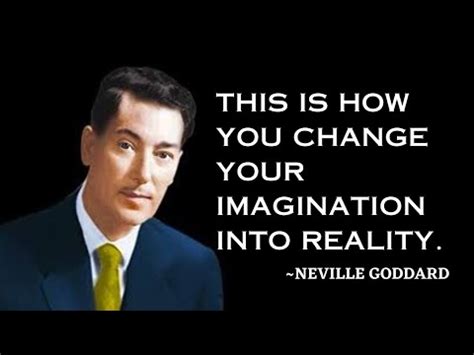 THIS IS HOW YOU CHANGE YOUR IMAGINATION INTO REALITY.

~NEVILLE GODDARD